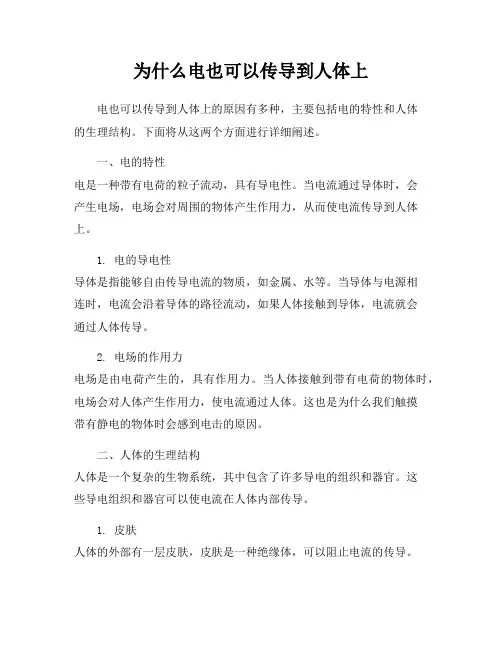 为什么电也可以传导到人体上

电也可以传导到人体上的原因有多种，主要包括电的特性和人体的生理结构。下面将从这两个方面进行详细阐述。

一、电的特性

电是一种带有电荷的粒子流动，具有导电性。当电流通过导体时，会产生电场，电场会对周围的物体产生作用力，从而使电流传导到人体上。

1. 电的导电性

导体是指能够自由传导电流的物质，如金属、水等。当导体与电源相连时，电流会沿着导体的路径流动，如果人体接触到导体，电流就会通过人体传导。

2. 电场的作用力

电场是由电荷产生的，具有作用力。当人体接触到带有电荷的物体时，电场会对人体产生作用力，使电流通过人体。这也是为什么我们触摸带有静电的物体时会感到电击的原因。

二、人体的生理结构

人体是一个复杂的生物系统，其中包含了许多导电的组织和器官。这些导电组织和器官可以使电流在人体内部传导。

1. 皮肤

人体的外部有一层皮肤，皮肤是一种绝缘体，可以阻止电流的传导。